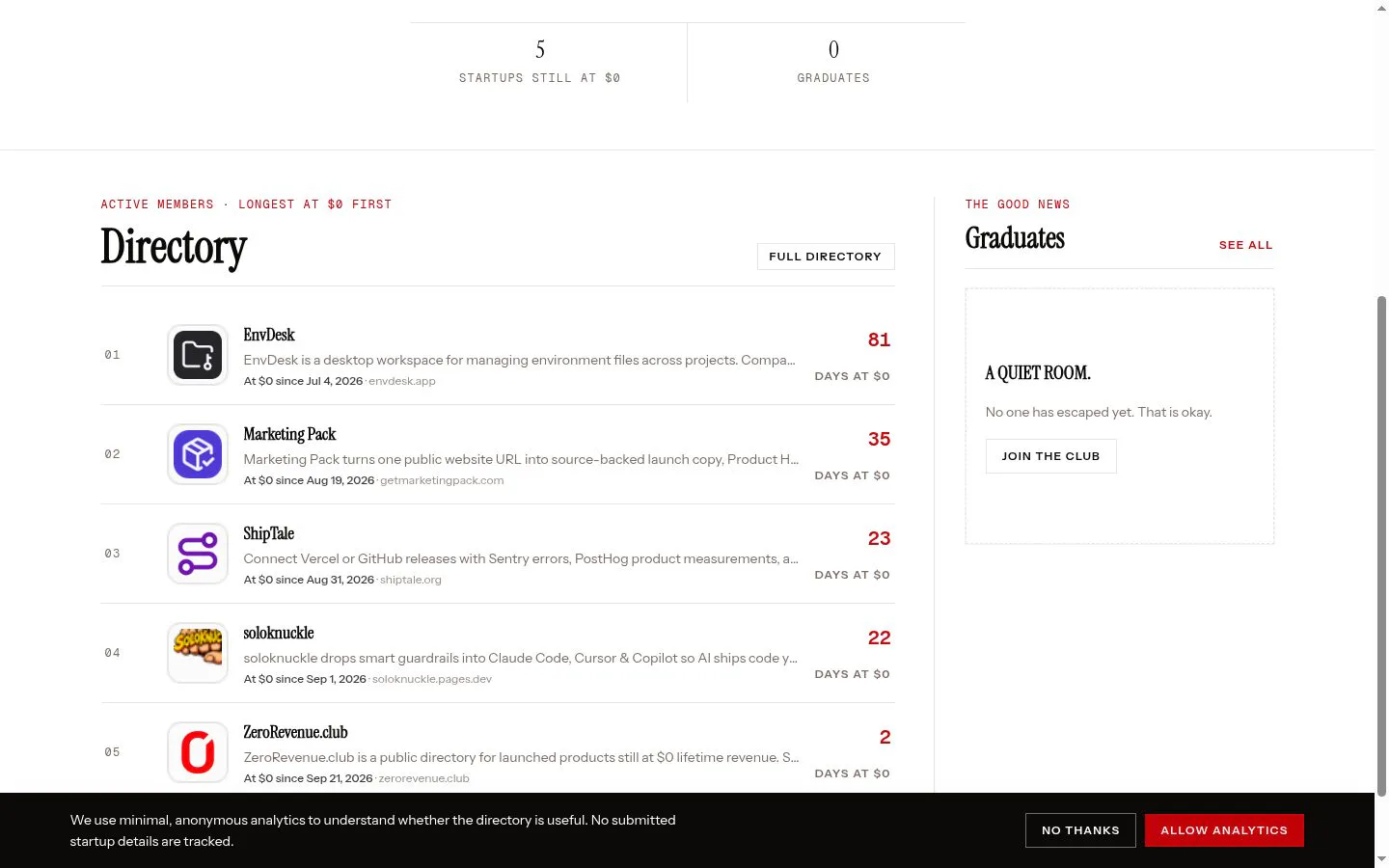 5
STARTUPS STILL AT $0

0
GRADUATES

ACTIVE MEMBERS · LONGEST AT $0 FIRST

Directory

FULL DIRECTORY

01
EnvDesk
EnvDesk is a desktop workspace for managing environment files across projects. Compa...
At $0 since Jul 4, 2026 · envdesk.app
81
DAYS AT $0

02
Marketing Pack
Marketing Pack turns one public website URL into source-backed launch copy, Product H...
At $0 since Aug 19, 2026 · getmarketingpack.com
35
DAYS AT $0

03
ShipTale
Connect Vercel or GitHub releases with Sentry errors, PostHog product measurements, a...
At $0 since Aug 31, 2026 · shiptale.org
23
DAYS AT $0

04
soloknuckle
soloknuckle drops smart guardrails into Claude Code, Cursor & Copilot so AI ships code y...
At $0 since Sep 1, 2026 · soloknuckle.pages.dev
22
DAYS AT $0

05
ZeroRevenue.club
ZeroRevenue.club is a public directory for launched products still at $0 lifetime revenue. S...
At $0 since Sep 21, 2026 · zerorevenue.club
2
DAYS AT $0

THE GOOD NEWS

Graduates

SEE ALL

A QUIET ROOM.

No one has escaped yet. That is okay.

JOIN THE CLUB

We use minimal, anonymous analytics to understand whether the directory is useful. No submitted startup details are tracked.

NO THANKS

ALLOW ANALYTICS